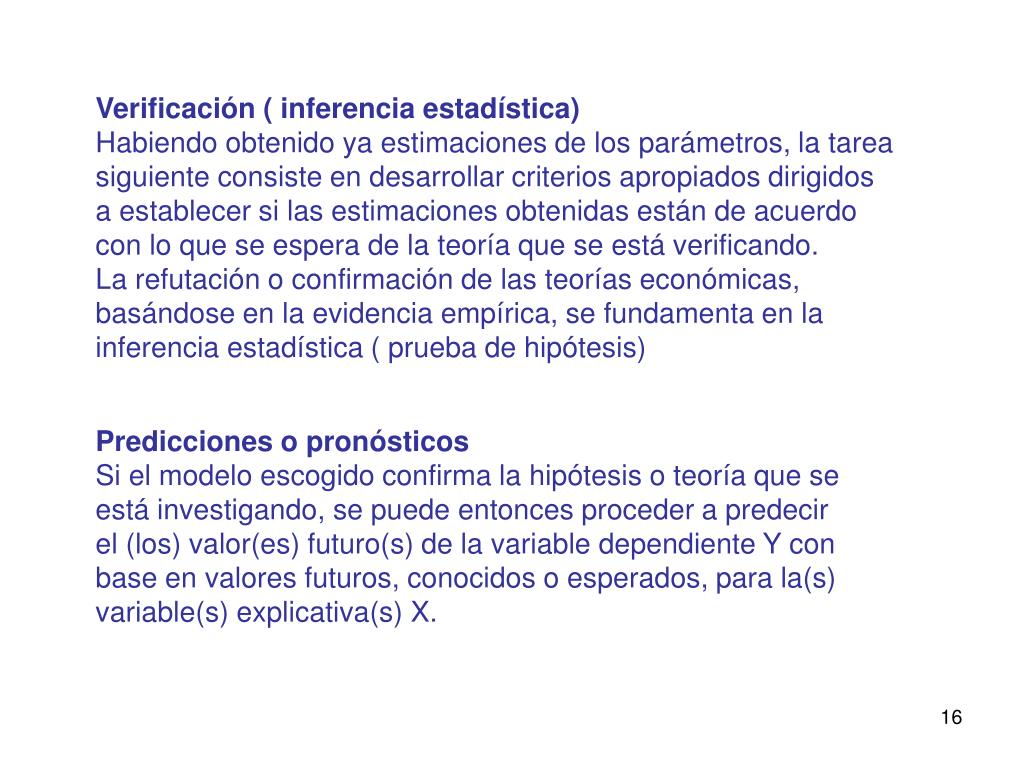 Verificación ( inferencia estadística)
Habiendo obtenido ya estimaciones de los parámetros, la tarea siguiente consiste en desarrollar criterios apropiados dirigidos a establecer si las estimaciones obtenidas están de acuerdo con lo que se espera de la teoría que se está verificando.
La refutación o confirmación de las teorías económicas, basándose en la evidencia empírica, se fundamenta en la inferencia estadística ( prueba de hipótesis)

Predicciones o pronósticos
Si el modelo escogido confirma la hipótesis o teoría que se está investigando, se puede entonces proceder a predecir el (los) valor(es) futuro(s) de la variable dependiente Y con base en valores futuros, conocidos o esperados, para la(s) variable(s) explicativa(s) X.

16